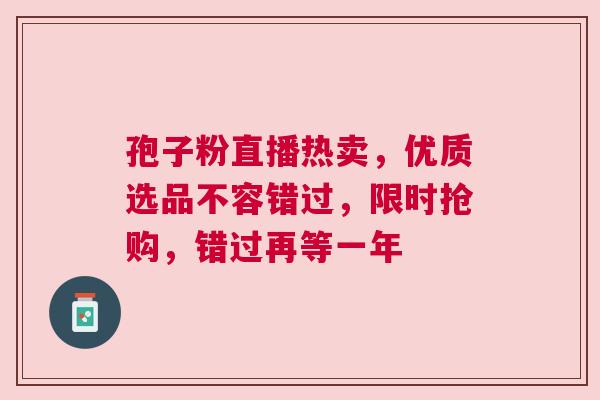 孢子粉直播热卖，优质选品不容错过，限时抢购，错过再等一年